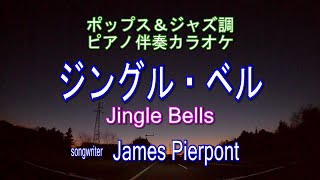 ポップス＆ジャズ調
ピアノ伴奏カラオケ

ジングル・ベル

Jingle Bells

songwriter James Pierpont